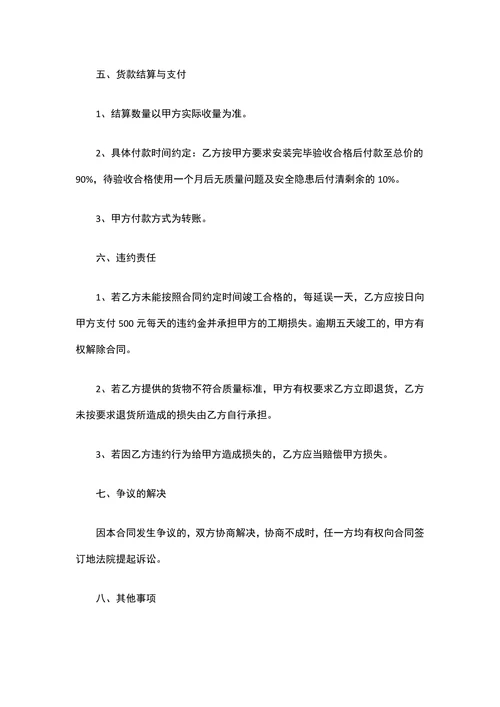 五、货款结算与支付

1、结算数量以甲方实际收量为准。

2、具体付款时间约定：乙方按甲方要求安装完毕验收合格后付款至总价的90%，待验收合格使用一个月后无质量问题及安全隐患后付清剩余的 10%。

3、甲方付款方式为转账。

六、违约责任

1、若乙方未能按照合同约定时间竣工合格的，每延误一天，乙方应按日向甲方支付 500 元每天的违约金并承担甲方的工期损失。逾期五天竣工的，甲方有权解除合同。

2、若乙方提供的货物不符合质量标准，甲方有权要求乙方立即退货，乙方未按要求退货所造成的损失由乙方自行承担。

3、若因乙方违约行为给甲方造成损失的，乙方应当赔偿甲方损失。

七、争议的解决

因本合同发生争议的，双方协商解决，协商不成时，任一方均有权向合同签订地法院提起诉讼。

八、其他事项